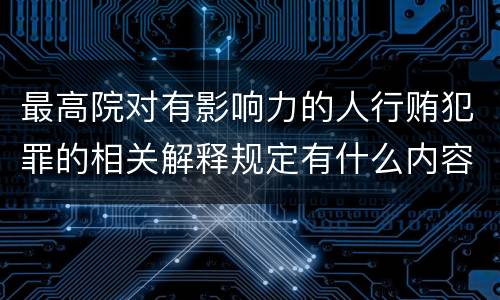 最高院对有影响力的人行贿犯罪的相关解释规定有什么内容